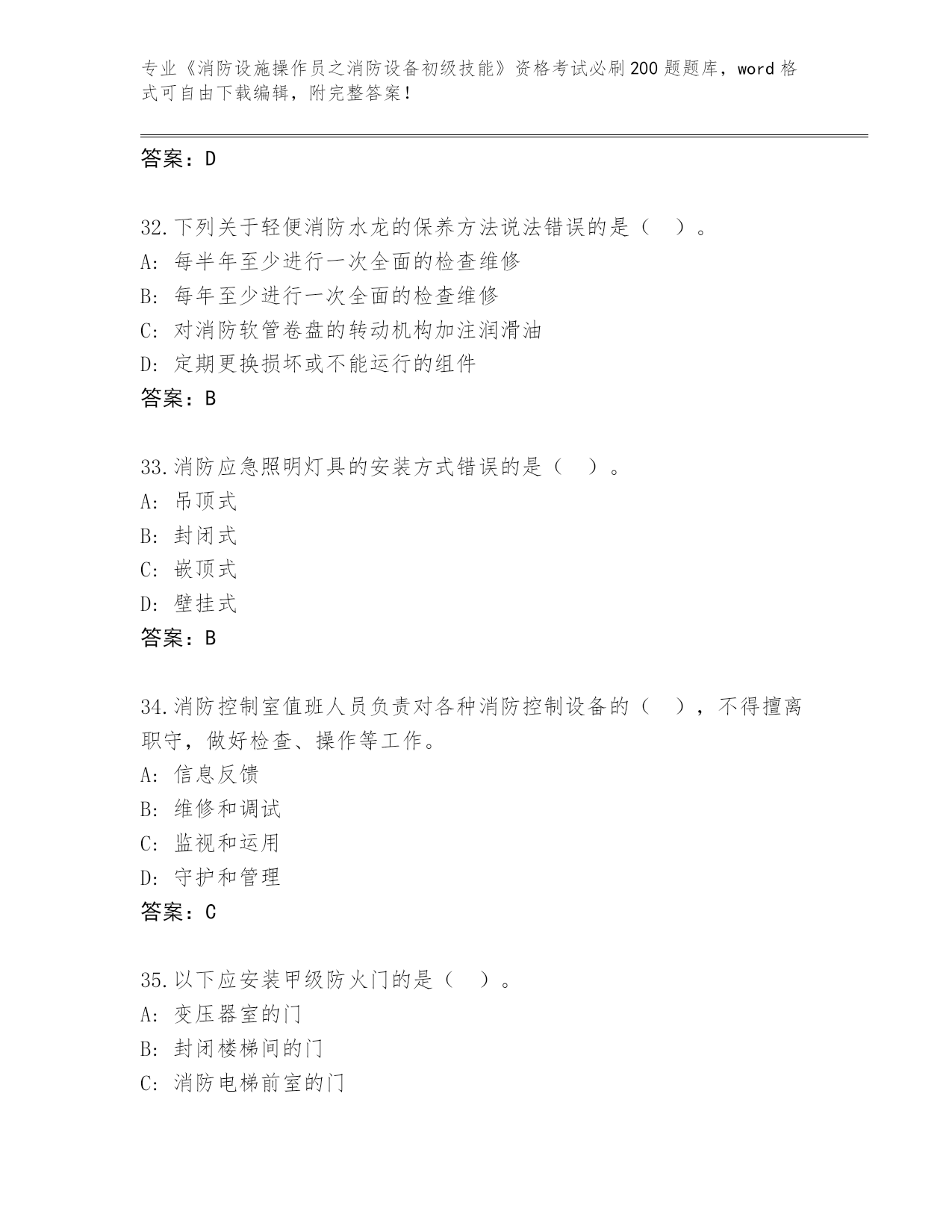 专业《消防设施操作员之消防设备初级技能》资格考试必刷200题题库，word格式可自由下载编辑，附完整答案！

答案：D

32.下列关于轻便消防水龙的保养方法说法错误的是（ ）。
A: 每半年至少进行一次全面的检查维修
B: 每年至少进行一次全面的检查维修
C: 对消防软管卷盘的转动机构加注润滑油
D: 定期更换损坏或不能运行的组件
答案：B

33.消防应急照明灯具的安装方式错误的是（ ）。
A: 吊顶式
B: 封闭式
C: 嵌顶式
D: 壁挂式
答案：B

34.消防控制室值班人员负责对各种消防控制设备的（ ），不得擅离职守，做好检查、操作等工作。
A: 信息反馈
B: 维修和调试
C: 监视和运用
D: 守护和管理
答案：C

35.以下应安装甲级防火门的是（ ）。
A: 变压器室的门
B: 封闭楼梯间的门
C: 消防电梯前室的门